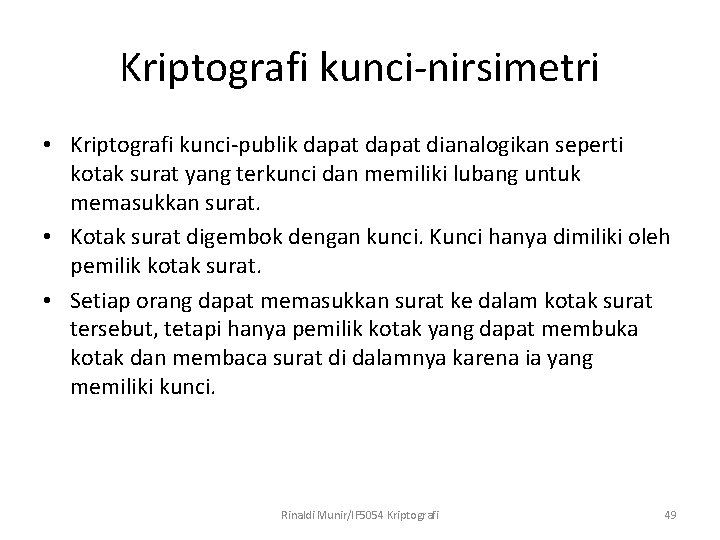 Kriptografi kunci-nirsimetri

• Kriptografi kunci-publik dapat dapat dianalogikan seperti kotak surat yang terkunci dan memiliki lubang untuk memasukkan surat.
• Kotak surat digembok dengan kunci. Kunci hanya dimiliki oleh pemilik kotak surat.
• Setiap orang dapat memasukkan surat ke dalam kotak surat tersebut, tetapi hanya pemilik kotak yang dapat membuka kotak dan membaca surat di dalamnya karena ia yang memiliki kunci.

Rinaldi Munir/IF5054 Kriptografi

49